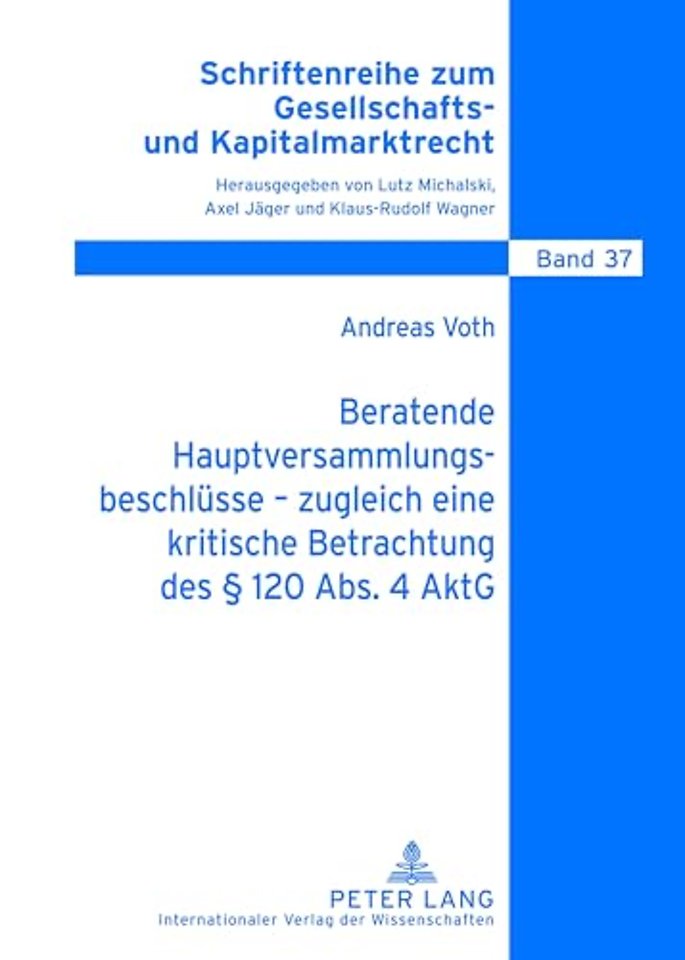 Schriftenreihe zum Gesellschafts- und Kapitalmarktrecht

Herausgegeben von Lutz Michalski, Axel Jäger und Klaus-Rudolf Wagner

Band 37

Andreas Voth

Beratende Hauptversammlungsbeschlüsse – zugleich eine kritische Betrachtung des § 120 Abs. 4 AktG

PETER LANG
Internationaler Verlag der Wissenschaften